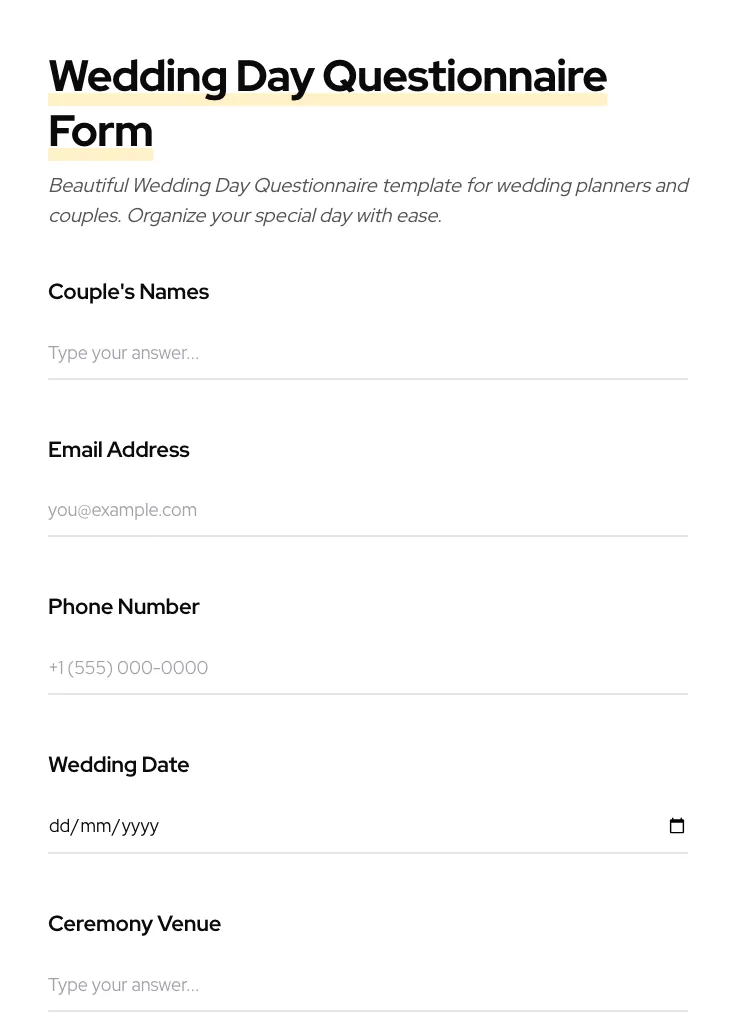 Wedding Day Questionnaire Form

Beautiful Wedding Day Questionnaire template for wedding planners and couples. Organize your special day with ease.

Couple's Names

Type your answer...

Email Address

you@example.com

Phone Number

+1 (555) 000-0000

Wedding Date

dd/mm/yyyy

Ceremony Venue

Type your answer...